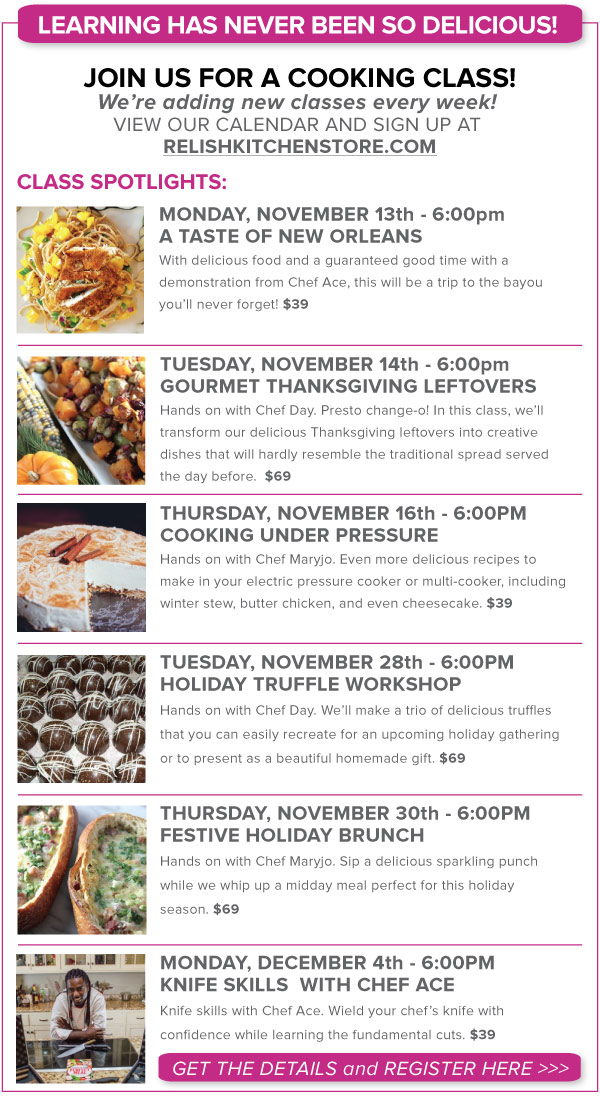 LEARNING HAS NEVER BEEN SO DELICIOUS!

JOIN US FOR A COOKING CLASS!
We're adding new classes every week!
VIEW OUR CALENDAR AND SIGN UP AT
RELISHKITCHENSTORE.COM

CLASS SPOTLIGHTS:

MONDAY, NOVEMBER 13th - 6:00pm
A TASTE OF NEW ORLEANS
With delicious food and a guaranteed good time with a demonstration from Chef Ace, this will be a trip to the bayou you'll never forget! $39

TUESDAY, NOVEMBER 14th - 6:00pm
GOURMET THANKSGIVING LEFTOVERS
Hands on with Chef Day. Presto change-o! In this class, we'll transform our delicious Thanksgiving leftovers into creative dishes that will hardly resemble the traditional spread served the day before. $69

THURSDAY, NOVEMBER 16th - 6:00PM
COOKING UNDER PRESSURE
Hands on with Chef Maryjo. Even more delicious recipes to make in your electric pressure cooker or multi-cooker, including winter stew, butter chicken, and even cheesecake. $39

TUESDAY, NOVEMBER 28th - 6:00PM
HOLIDAY TRUFFLE WORKSHOP
Hands on with Chef Day. We'll make a trio of delicious truffles that you can easily recreate for an upcoming holiday gathering or to present as a beautiful homemade gift. $69

THURSDAY, NOVEMBER 30th - 6:00PM
FESTIVE HOLIDAY BRUNCH
Hands on with Chef Maryjo. Sip a delicious sparkling punch while we whip up a midday meal perfect for this holiday season. $69

MONDAY, DECEMBER 4th - 6:00PM
KNIFE SKILLS WITH CHEF ACE
Knife skills with Chef Ace. Wield your chef's knife with confidence while learning the fundamental cuts. $39

GET THE DETAILS and REGISTER HERE >>>